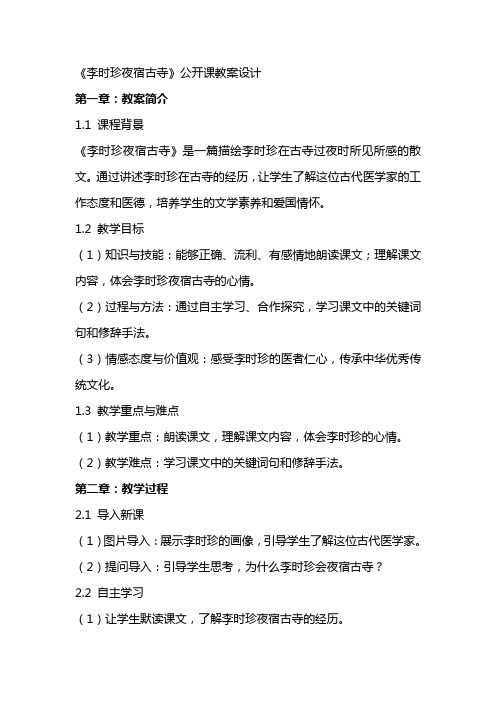 《李时珍夜宿古寺》公开课教案设计

第一章：教案简介

1.1 课程背景

《李时珍夜宿古寺》是一篇描绘李时珍在古寺过夜时所见所感的散文。通过讲述李时珍在古寺的经历，让学生了解这位古代医学家的工作态度和医德，培养学生的文学素养和爱国情怀。

1.2 教学目标

（1）知识与技能：能够正确、流利、有感情地朗读课文；理解课文内容，体会李时珍夜宿古寺的心情。

（2）过程与方法：通过自主学习、合作探究，学习课文中的关键词句和修辞手法。

（3）情感态度与价值观：感受李时珍的医者仁心，传承中华优秀传统文化。

1.3 教学重点与难点

（1）教学重点：朗读课文，理解课文内容，体会李时珍的心情。

（2）教学难点：学习课文中的关键词句和修辞手法。

第二章：教学过程

2.1 导入新课

（1）图片导入：展示李时珍的画像，引导学生了解这位古代医学家。

（2）提问导入：引导学生思考，为什么李时珍会夜宿古寺？

2.2 自主学习

（1）让学生默读课文，了解李时珍夜宿古寺的经历。